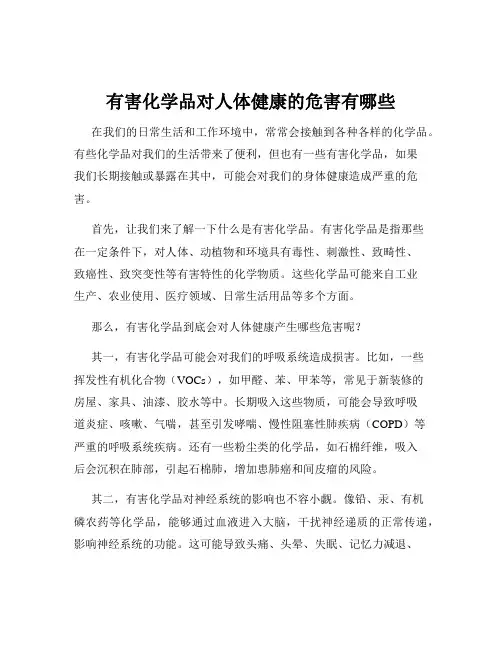 有害化学品对人体健康的危害有哪些

在我们的日常生活和工作环境中，常常会接触到各种各样的化学品。有些化学品对我们的生活带来了便利，但也有一些有害化学品，如果我们长期接触或暴露在其中，可能会对我们的身体健康造成严重的危害。

首先，让我们来了解一下什么是有害化学品。有害化学品是指那些在一定条件下，对人体、动植物和环境具有毒性、刺激性、致畸性、致癌性、致突变性等有害特性的化学物质。这些化学品可能来自工业生产、农业使用、医疗领域、日常生活用品等多个方面。

那么，有害化学品到底会对人体健康产生哪些危害呢？

其一，有害化学品可能会对我们的呼吸系统造成损害。比如，一些挥发性有机化合物（VOCs），如甲醛、苯、甲苯等，常见于新装修的房屋、家具、油漆、胶水等中。长期吸入这些物质，可能会导致呼吸道炎症、咳嗽、气喘，甚至引发哮喘、慢性阻塞性肺疾病（COPD）等严重的呼吸系统疾病。还有一些粉尘类的化学品，如石棉纤维，吸入后会沉积在肺部，引起石棉肺，增加患肺癌和间皮瘤的风险。

其二，有害化学品对神经系统的影响也不容小觑。像铅、汞、有机磷农药等化学品，能够通过血液进入大脑，干扰神经递质的正常传递，影响神经系统的功能。这可能导致头痛、头晕、失眠、记忆力减退、